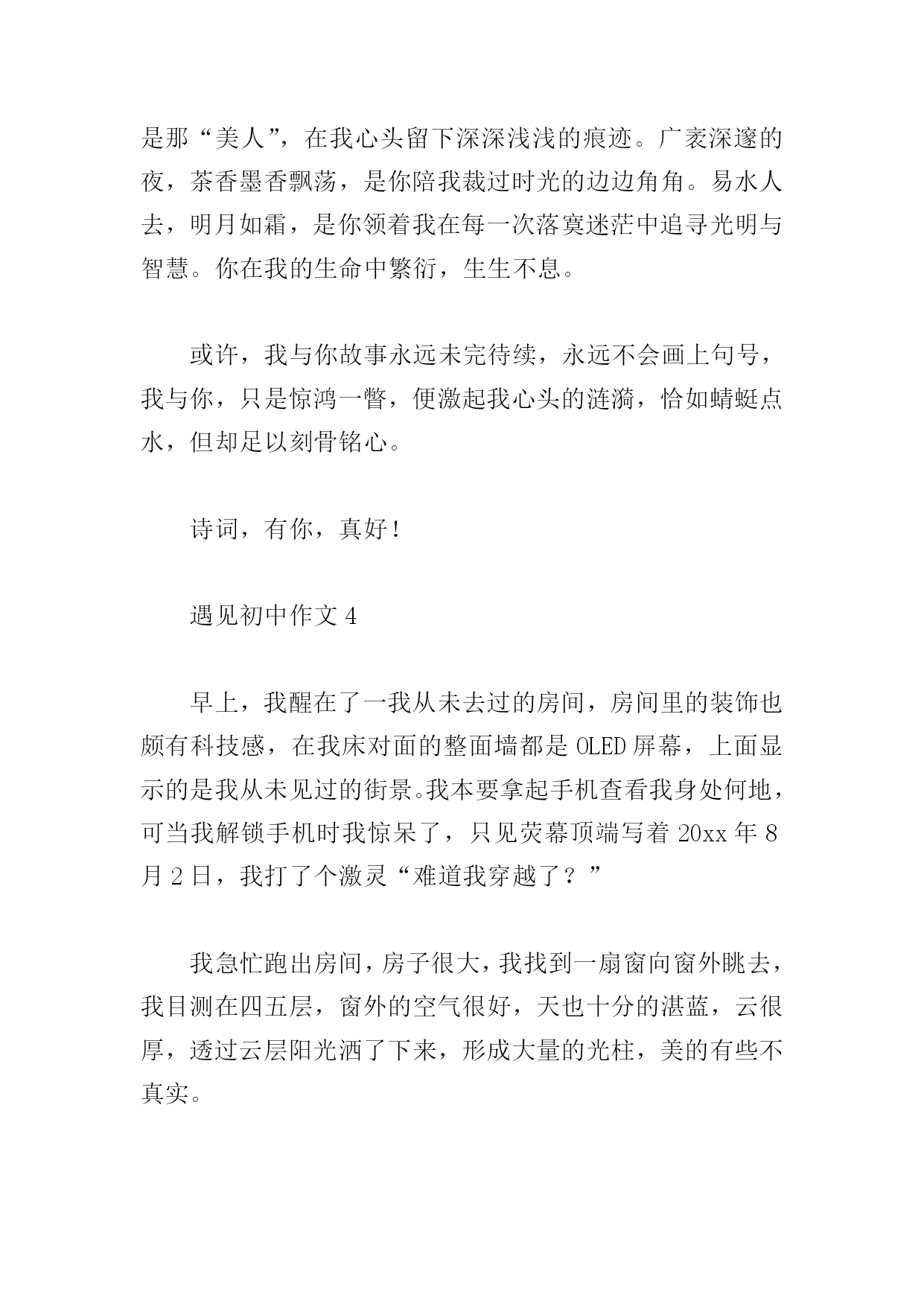 是那“美人”，在我心头留下深深浅浅的痕迹。广袤深邃的夜，茶香墨香飘荡，是你陪我裁过时光的边边角角。易水人去，明月如霜，是你领着我在每一次落寞迷茫中追寻光明与智慧。你在我的生命中繁衍，生生不息。

或许，我与你故事永远未完待续，永远不会画上句号，我与你，只是惊鸿一瞥，便激起我心头的涟漪，恰如蜻蜓点水，但却足以刻骨铭心。

诗词，有你，真好！

遇见初中作文 4

早上，我醒在了一我从未去过的房间，房间里的装饰也颇有科技感，在我床对面的整面墙都是 OLED 屏幕，上面显示的是我从未见过的街景。我本要拿起手机查看我身处何地，可当我解锁手机时我惊呆了，只见荧幕顶端写着 20xx 年 8 月 2 日，我打了个激灵“难道我穿越了？”

我急忙跑出房间，房子很大，我找到一扇窗向窗外眺去，我目测在四五层，窗外的空气很好，天也十分的湛蓝，云很厚，透过云层阳光洒了下来，形成大量的光柱，美的有些不真实。